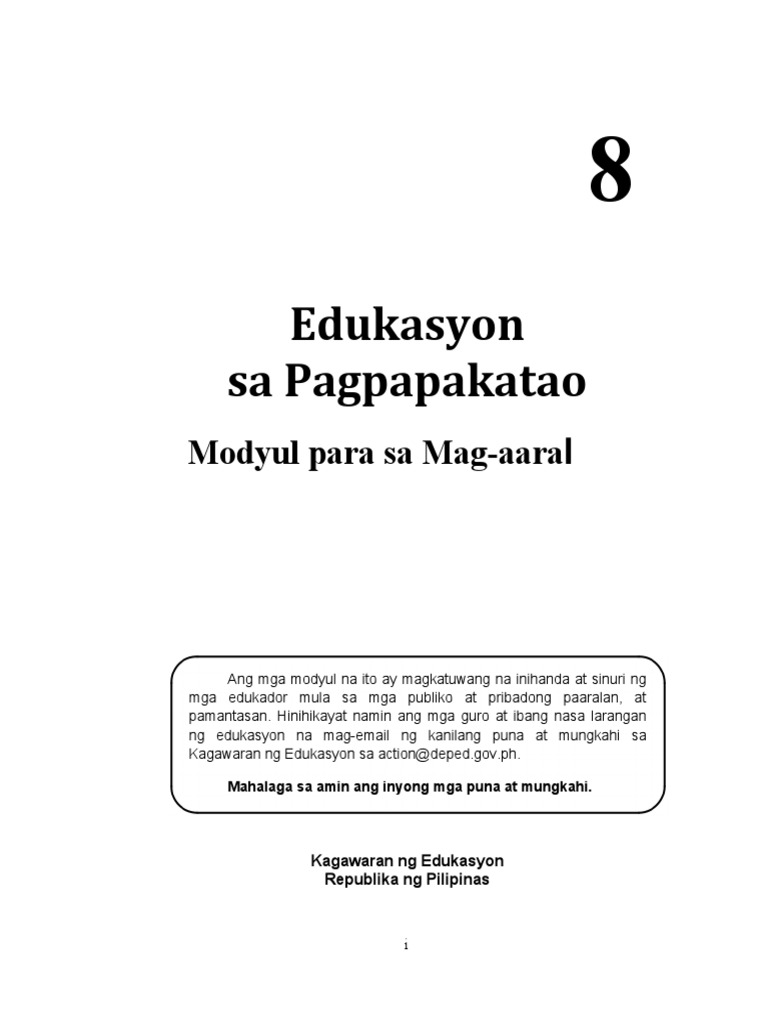 8

Edukasyon
sa Pagpapakatao

Modyul para sa Mag-aaral

Ang mga modyul na ito ay magkatuwang na inihanda at sinuri ng mga edukador mula sa mga publiko at pribadong paaralan, at pamantasan. Hinihikayat namin ang mga guro at ibang nasa larangan ng edukasyon na mag-email ng kanilang puna at mungkahi sa Kagawaran ng Edukasyon sa action@deped.gov.ph.

Mahalaga sa amin ang inyong mga puna at mungkahi.

Kagawaran ng Edukasyon
Republika ng Pilipinas

i